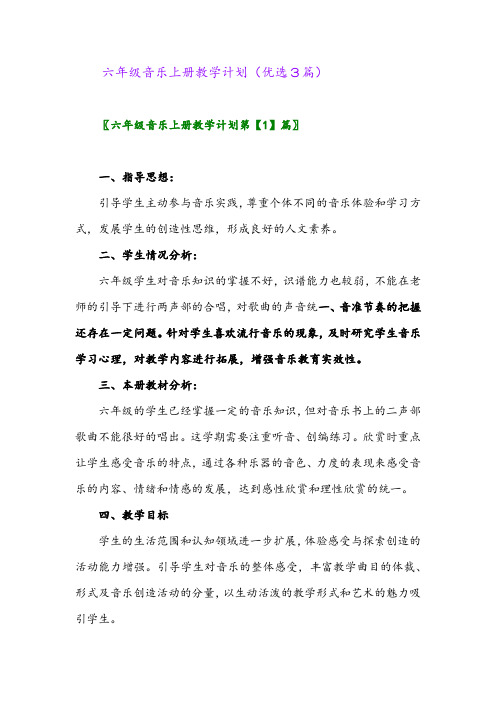 六年级音乐上册教学计划（优选3篇）

〖六年级音乐上册教学计划第【1】篇〗

一、指导思想：

引导学生主动参与音乐实践，尊重个体不同的音乐体验和学习方式，发展学生的创造性思维，形成良好的人文素养。

二、学生情况分析：

六年级学生对音乐知识的掌握不好，识谱能力也较弱，不能在老师的引导下进行两声部的合唱，对歌曲的声音统一、音准节奏的把握还存在一定问题。针对学生喜欢流行音乐的现象，及时研究学生音乐学习心理，对教学内容进行拓展，增强音乐教育实效性。

三、本册教材分析：

六年级的学生已经掌握一定的音乐知识，但对音乐书上的二声部歌曲不能很好的唱出。这学期需要注重听音、创编练习。欣赏时重点让学生感受音乐的特点，通过各种乐器的音色、力度的表现来感受音乐的内容、情绪和情感的发展，达到感性欣赏和理性欣赏的统一。

四、教学目标

学生的生活范围和认知领域进一步扩展，体验感受与探索创造的活动能力增强。引导学生对音乐的整体感受，丰富教学曲目的体裁、形式及音乐创造活动的分量，以生动活泼的教学形式和艺术的魅力吸引学生。